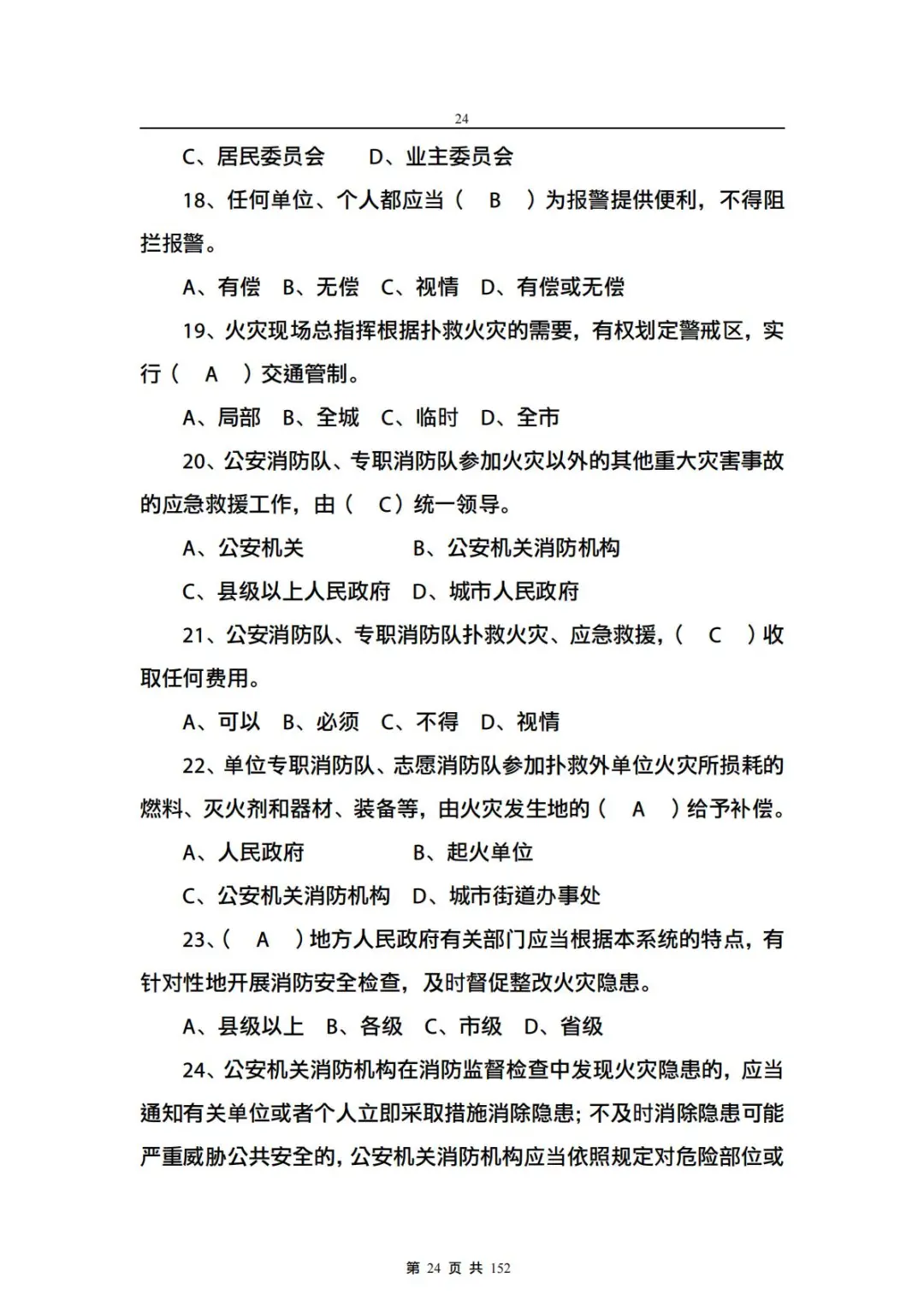 24

C、居民委员会　　D、业主委员会

18、任何单位、个人都应当（　B　）为报警提供便利，不得阻拦报警。

A、有偿　B、无偿　C、视情　D、有偿或无偿

19、火灾现场总指挥根据扑救火灾的需要，有权划定警戒区，实行（　A　）交通管制。

A、局部　B、全城　C、临时　D、全市

20、公安消防队、专职消防队参加火灾以外的其他重大灾害事故的应急救援工作，由（　C）统一领导。

A、公安机关　　　　B、公安机关消防机构

C、县级以上人民政府　D、城市人民政府

21、公安消防队、专职消防队扑救火灾、应急救援，（　C　）收取任何费用。

A、可以　B、必须　C、不得　D、视情

22、单位专职消防队、志愿消防队参加扑救外单位火灾所损耗的燃料、灭火剂和器材、装备等，由火灾发生地的（　A　）给予补偿。

A、人民政府　　　　B、起火单位

C、公安机关消防机构　D、城市街道办事处

23、（　A　）地方人民政府有关部门应当根据本系统的特点，有针对性地开展消防安全检查，及时督促整改火灾隐患。

A、县级以上　B、各级　C、市级　D、省级

24、公安机关消防机构在消防监督检查中发现火灾隐患的，应当通知有关单位或者个人立即采取措施消除隐患；不及时消除隐患可能严重威胁公共安全的，公安机关消防机构应当依照规定对危险部位或

第 24 页 共 152